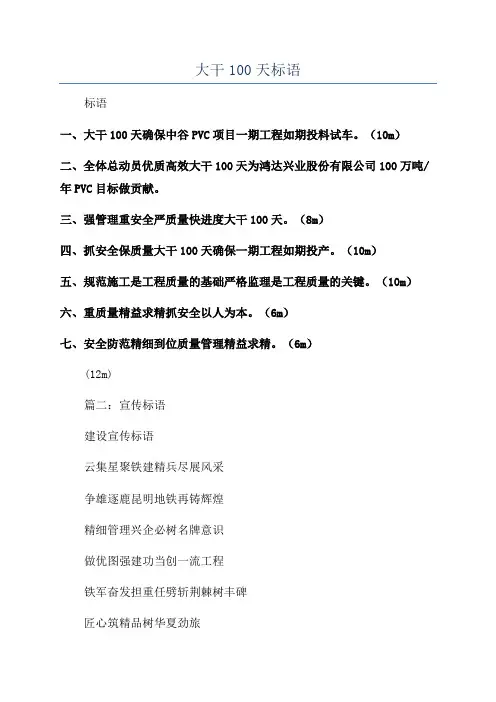 大干 100 天标语

标语

一、大干 100 天确保中谷 PVC 项目一期工程如期投料试车。（10m）

二、全体总动员优质高效大干 100 天为鸿达兴业股份有限公司 100 万吨/年 PVC 目标做贡献。

三、强管理重安全严质量快进度大干 100 天。（8m）

四、抓安全保质量大干 100 天确保一期工程如期投产。（10m）

五、规范施工是工程质量的基础严格监理是工程质量的关键。（10m）

六、重质量精益求精抓安全以人为本。（6m）

七、安全防范精细到位质量管理精益求精。（6m）

(12m)

篇二：宣传标语

建设宣传标语

云集星聚铁建精兵尽展风采

争雄逐鹿昆明地铁再铸辉煌

精细管理兴企必树名牌意识

做优图强建功当创一流工程

铁军奋发担重任劈斩荆棘树丰碑

匠心筑精品树华夏劲旅